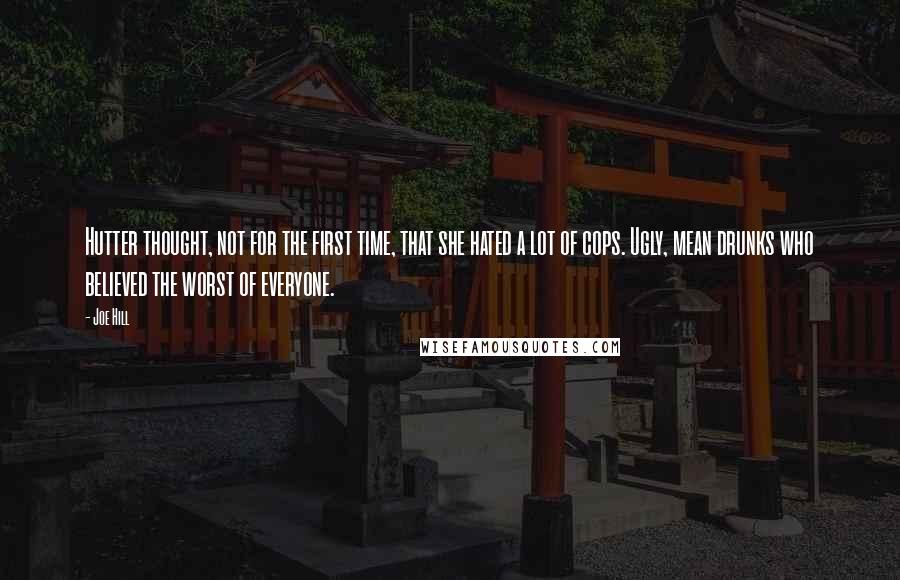 Hutter thought, not for the first time, that she hated a lot of cops. Ugly, mean drunks who believed the worst of everyone.

- Joe Hill

WISEFAMOUSQUOTES.COM